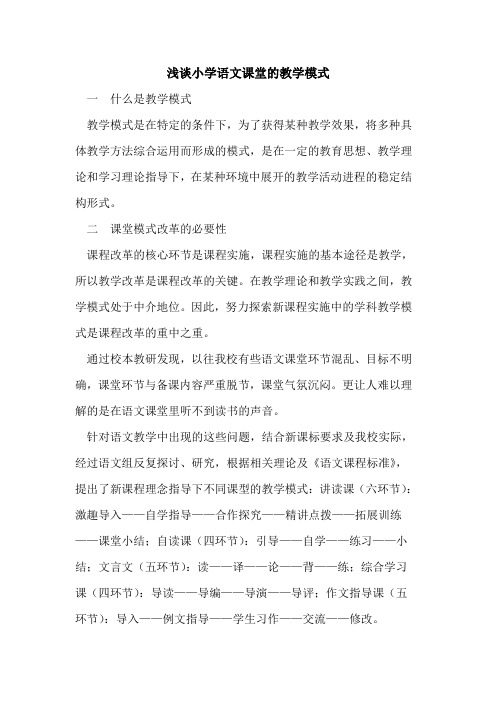 浅谈小学语文课堂的教学模式

一　什么是教学模式

教学模式是在特定的条件下，为了获得某种教学效果，将多种具体教学方法综合运用而形成的模式，是在一定的教育思想、教学理论和学习理论指导下，在某种环境中展开的教学活动进程的稳定结构形式。

二　课堂模式改革的必要性

课程改革的核心环节是课程实施，课程实施的基本途径是教学，所以教学改革是课程改革的关键。在教学理论和教学实践之间，教学模式处于中介地位。因此，努力探索新课程实施中的学科教学模式是课程改革的重中之重。

通过校本教研发现，以往我校有些语文课堂环节混乱、目标不明确，课堂环节与备课内容严重脱节，课堂气氛沉闷。更让人难以理解的是在语文课堂里听不到读书的声音。

针对语文教学中出现的这些问题，结合新课标要求及我校实际，经过语文组反复探讨、研究，根据相关理论及《语文课程标准》，提出了新课程理念指导下不同课型的教学模式：讲读课（六环节）：激趣导入——自学指导——合作探究——精讲点拨——拓展训练——课堂小结；自读课（四环节）：引导——自学——练习——小结；文言文（五环节）：读——译——论——背——练；综合学习课（四环节）：导读——导编——导演——导评；作文指导课（五环节）：导入——例文指导——学生习作——交流——修改。